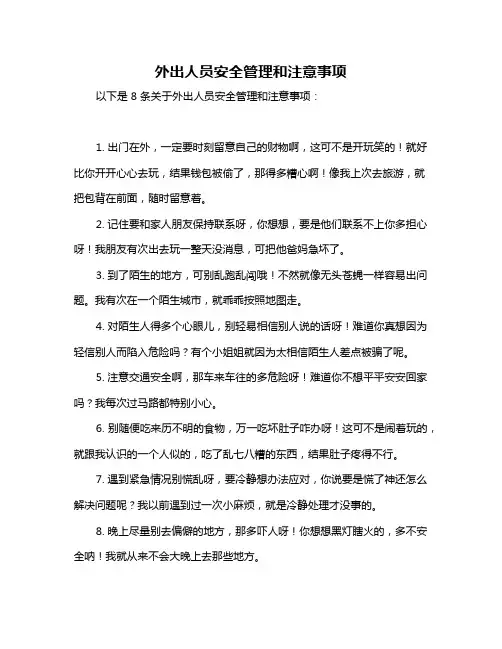 外出人员安全管理和注意事项

以下是 8 条关于外出人员安全管理和注意事项：

1. 出门在外，一定要时刻留意自己的财物啊，这可不是开玩笑的！就好比你开开心心去玩，结果钱包被偷了，那得多糟心啊！像我上次去旅游，就把包背在前面，随时留意着。

2. 记住要和家人朋友保持联系呀，你想想，要是他们联系不上你多担心呀！我朋友有次出去玩一整天没消息，可把他爸妈急坏了。

3. 到了陌生的地方，可别乱跑乱闯哦！不然就像无头苍蝇一样容易出问题。我有次在一个陌生城市，就乖乖按照地图走。

4. 对陌生人得多个心眼儿，别轻易相信别人说的话呀！难道你真想因为轻信别人而陷入危险吗？有个小姐姐就因为太相信陌生人差点被骗了呢。

5. 注意交通安全啊，那车来车往的多危险呀！难道你不想平平安安回家吗？我每次过马路都特别小心。

6. 别随便吃来历不明的食物，万一吃坏肚子咋办呀！这可不是闹着玩的，就跟我认识的一个人似的，吃了乱七八糟的东西，结果肚子疼得不行。

7. 遇到紧急情况别慌乱呀，要冷静想办法应对，你说要是慌了神还怎么解决问题呢？我以前遇到过一次小麻烦，就是冷静处理才没事的。

8. 晚上尽量别去偏僻的地方，那多吓人呀！你想想黑灯瞎火的，多不安全呐！我就从来不会大晚上去那些地方。